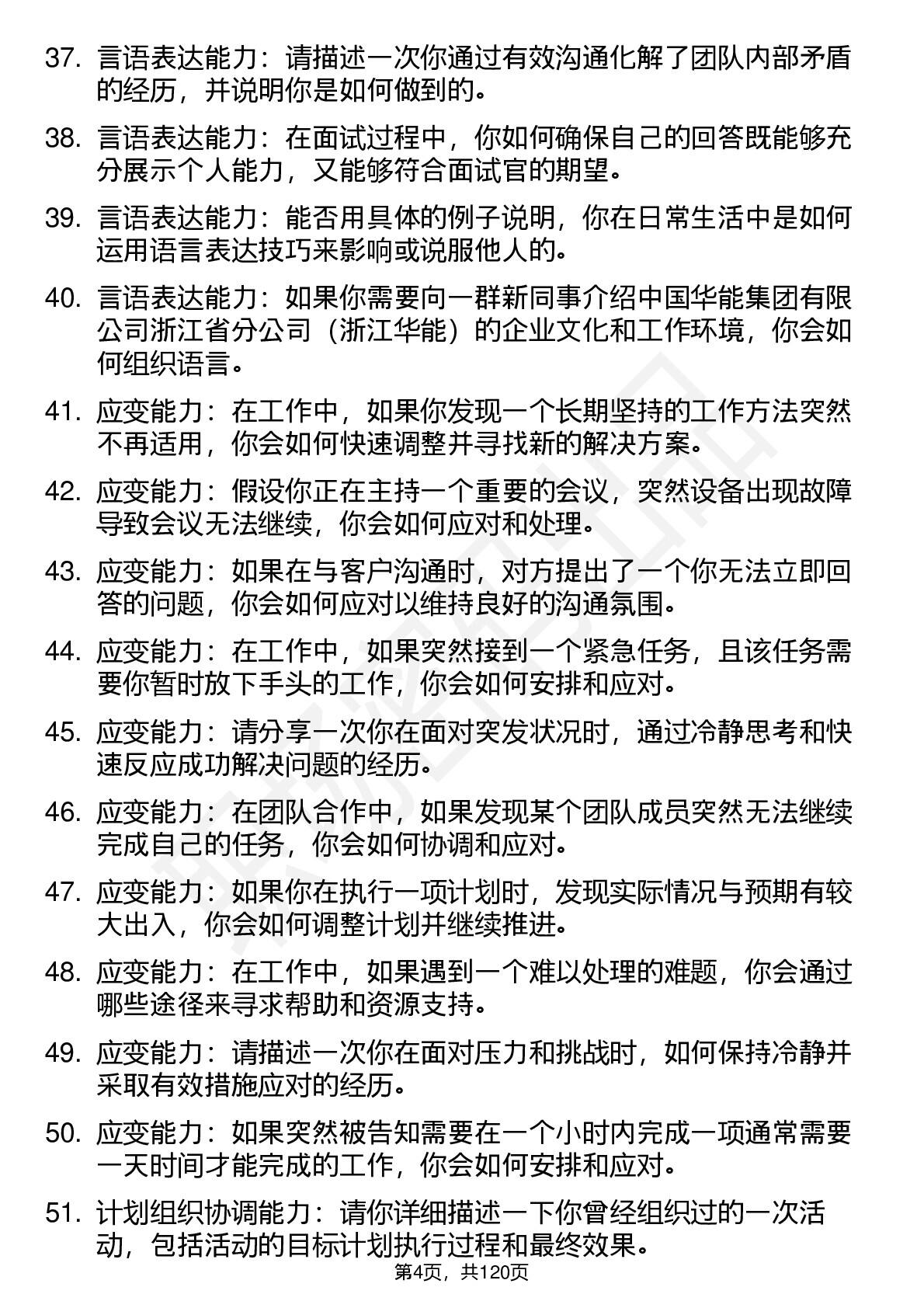 37. 言语表达能力：请描述一次你通过有效沟通化解了团队内部矛盾的经历，并说明你是如何做到的。

38. 言语表达能力：在面试过程中，你如何确保自己的回答既能够充分展示个人能力，又能够符合面试官的期望。

39. 言语表达能力：能否用具体的例子说明，你在日常生活中是如何运用语言表达技巧来影响或说服他人的。

40. 言语表达能力：如果你需要向一群新同事介绍中国华能集团有限公司浙江省分公司（浙江华能）的企业文化和工作环境，你会如何组织语言。

41. 应变能力：在工作中，如果你发现一个长期坚持的工作方法突然不再适用，你会如何快速调整并寻找新的解决方案。

42. 应变能力：假设你正在主持一个重要的会议，突然设备出现故障导致会议无法继续，你会如何应对和处理。

43. 应变能力：如果在与客户沟通时，对方提出了一个你无法立即回答的问题，你会如何应对以维持良好的沟通氛围。

44. 应变能力：在工作中，如果突然接到一个紧急任务，且该任务需要你暂时放下手头的工作，你会如何安排和应对。

45. 应变能力：请分享一次你在面对突发状况时，通过冷静思考和快速反应成功解决问题的经历。

46. 应变能力：在团队合作中，如果发现某个团队成员突然无法继续完成自己的任务，你会如何协调和应对。

47. 应变能力：如果你在执行一项计划时，发现实际情况与预期有较大出入，你会如何调整计划并继续推进。

48. 应变能力：在工作中，如果遇到一个难以处理的难题，你会通过哪些途径来寻求帮助和资源支持。

49. 应变能力：请描述一次你在面对压力和挑战时，如何保持冷静并采取有效措施应对的经历。

50. 应变能力：如果突然被告知需要在一个小时内完成一项通常需要一天时间才能完成的工作，你会如何安排和应对。

51. 计划组织协调能力：请你详细描述一下你曾经组织过的一次活动，包括活动的目标计划执行过程和最终效果。

第4页，共120页